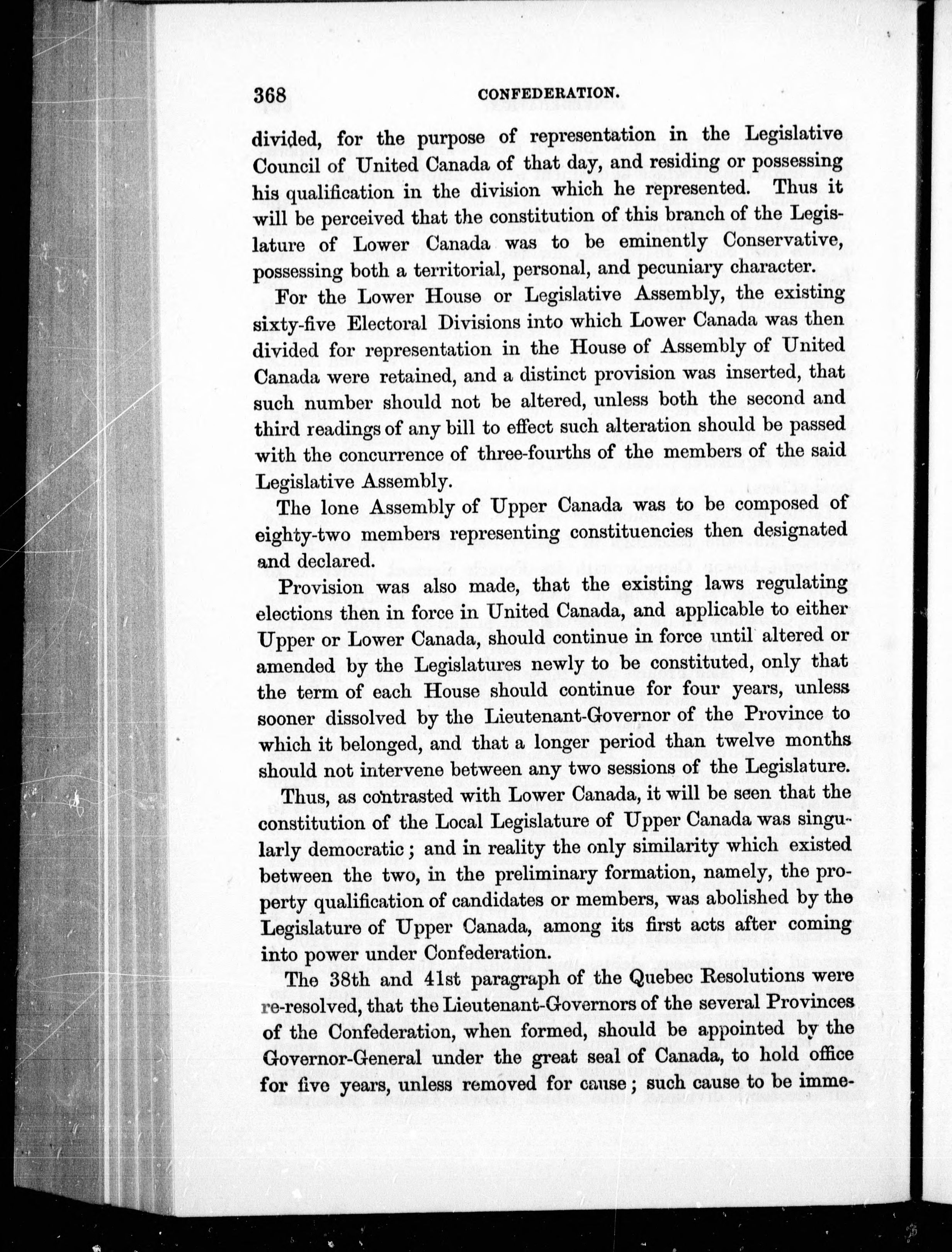 368 CONFEDERATION.

divided, for the purpose of representation in the Legislative Council of United Canada of that day, and residing or possessing his qualification in the division which he represented. Thus it will be perceived that the constitution of this branch of the Legislature of Lower Canada was to be eminently Conservative, possessing both a territorial, personal, and pecuniary character.

For the Lower House or Legislative Assembly, the existing sixty-five Electoral Divisions into which Lower Canada was then divided for representation in the House of Assembly of United Canada were retained, and a distinct provision was inserted, that such number should not be altered, unless both the second and third readings of any bill to effect such alteration should be passed with the concurrence of three-fourths of the members of the said Legislative Assembly.

The lone Assembly of Upper Canada was to be composed of eighty-two members representing constituencies then designated and declared.

Provision was also made, that the existing laws regulating elections then in force in United Canada, and applicable to either Upper or Lower Canada, should continue in force until altered or amended by the Legislatures newly to be constituted, only that the term of each House should continue for four years, unless sooner dissolved by the Lieutenant-Governor of the Province to which it belonged, and that a longer period than twelve months should not intervene between any two sessions of the Legislature.

Thus, as contrasted with Lower Canada, it will be seen that the constitution of the Local Legislature of Upper Canada was singularly democratic; and in reality the only similarity which existed between the two, in the preliminary formation, namely, the property qualification of candidates or members, was abolished by the Legislature of Upper Canada, among its first acts after coming into power under Confederation.

The 38th and 41st paragraph of the Quebec Resolutions were re-resolved, that the Lieutenant-Governors of the several Provinces of the Confederation, when formed, should be appointed by the Governor-General under the great seal of Canada, to hold office for five years, unless removed for cause; such cause to be imme-